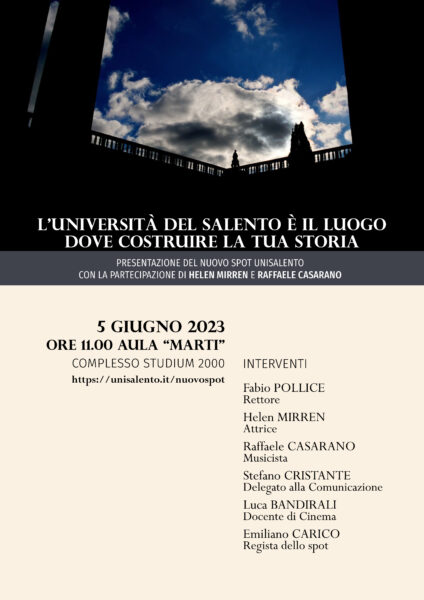 L'UNIVERSITÀ DEL SALENTO È IL LUOGO DOVE COSTRUIRE LA TUA STORIA

PRESENTAZIONE DEL NUOVO SPOT UNISALENTO
CON LA PARTECIPAZIONE DI HELEN MIRREN E RAFFAELE CASARANO

5 GIUGNO 2023
ORE 11.00 AULA "MARTI"
COMPLESSO STUDIUM 2000
https://unisalento.it/nuovospot

INTERVENTI

Fabio POLLICE
Rettore

Helen MIRREN
Attrice

Raffaele CASARANO
Musicista

Stefano CRISTANTE
Delegato alla Comunicazione

Luca BANDIRALI
Docente di Cinema

Emiliano CARICO
Regista dello spot